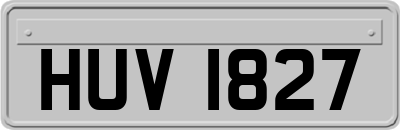 HUV 1827